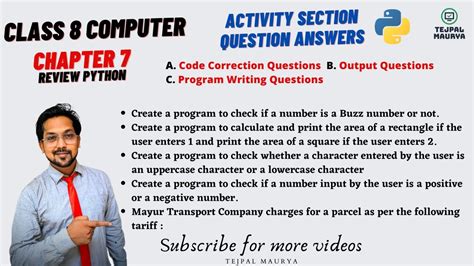 CLASS 8 COMPUTER

CHAPTER 7
REVIEW PYTHON

ACTIVITY SECTION
QUESTION ANSWERS

TEJPAL MAURYA

A. Code Correction Questions B. Output Questions
C. Program Writing Questions

• Create a program to check if a number is a Buzz number or not.
• Create a program to calculate and print the area of a rectangle if the user enters 1 and print the area of a square if the user enters 2.
• Create a program to check whether a character entered by the user is an uppercase character or a lowercase character
• Create a program to check if a number input by the user is a positive or a negative number.
• Mayur Transport Company charges for a parcel as per the following tariff :

Subscribe for more videos
TEJPAL MAURYA